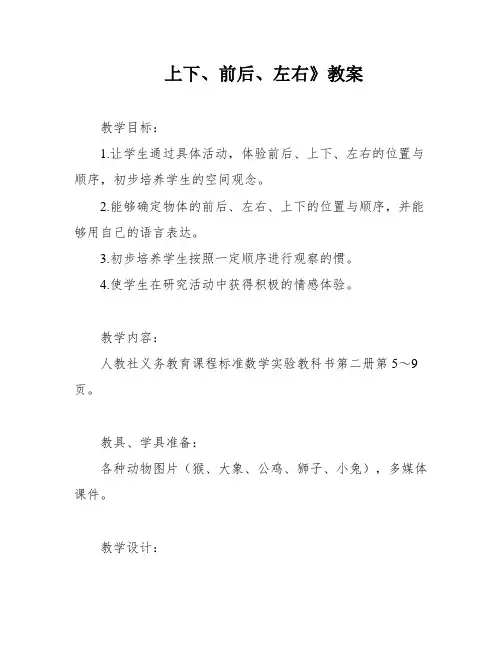 上下、前后、左右》教案

教学目标：

1.让学生通过具体活动，体验前后、上下、左右的位置与顺序，初步培养学生的空间观念。

2.能够确定物体的前后、左右、上下的位置与顺序，并能够用自己的语言表达。

3.初步培养学生按照一定顺序进行观察的惯。

4.使学生在研究活动中获得积极的情感体验。

教学内容：

人教社义务教育课程标准数学实验教科书第二册第 5～9 页。

教具、学具准备：

各种动物图片（猴、大象、公鸡、狮子、小兔），多媒体课件。

教学设计：